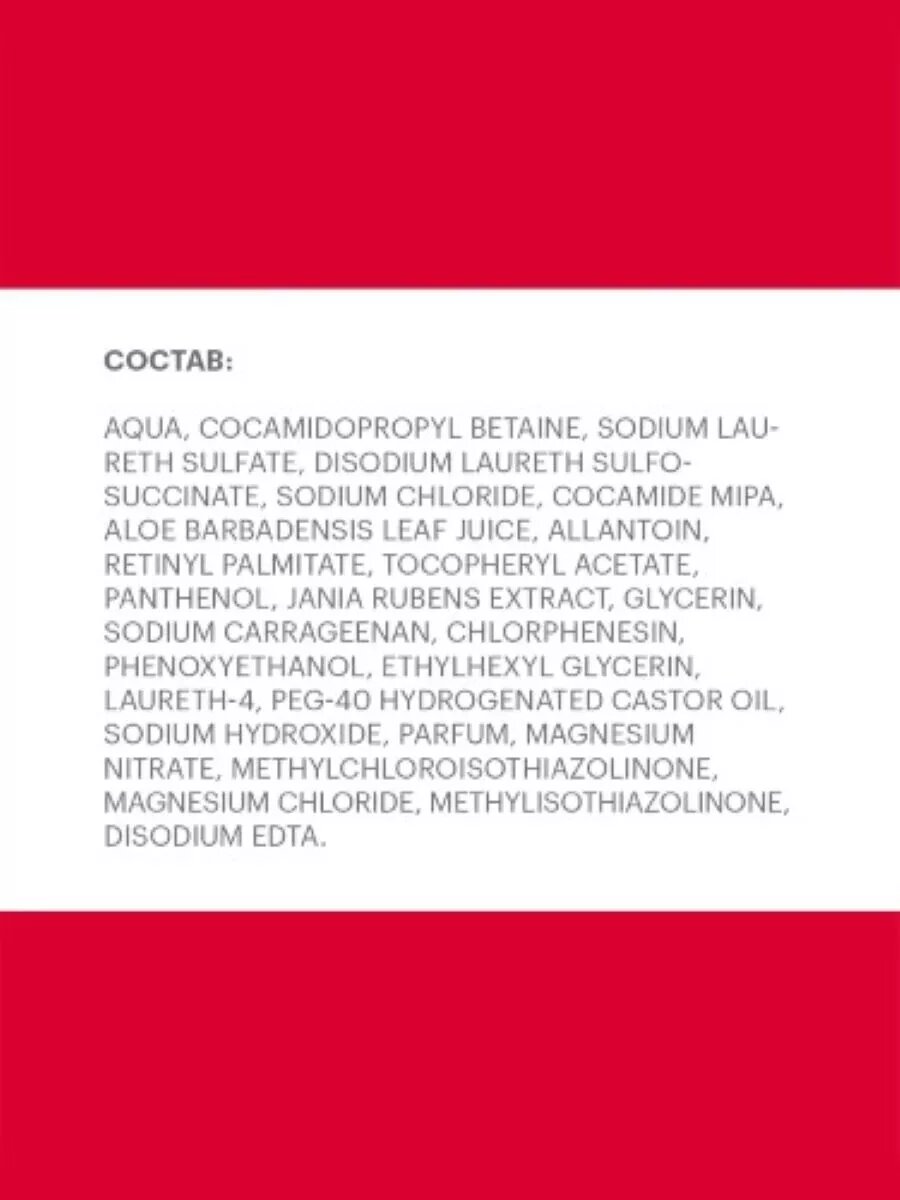 СОСТАВ:

AQUA, COCAMIDOPROPYL BETAINE, SODIUM LAURETH SULFATE, DISODIUM LAURETH SULFOSUCCINATE, SODIUM CHLORIDE, COCAMIDE MIPA, ALOE BARBADENSIS LEAF JUICE, ALLANTOIN, RETINYL PALMITATE, TOCOPHERYL ACETATE, PANTHENOL, JANIA RUBENS EXTRACT, GLYCERIN, SODIUM CARRAGEENAN, CHLORPHENESIN, PHENOXYETHANOL, ETHYLHEXYL GLYCERIN, LAURETH-4, PEG-40 HYDROGENATED CASTOR OIL, SODIUM HYDROXIDE, PARFUM, MAGNESIUM NITRATE, METHYLCHLOROISOTHIAZOLINONE, MAGNESIUM CHLORIDE, METHYLISOTHIAZOLINONE, DISODIUM EDTA.